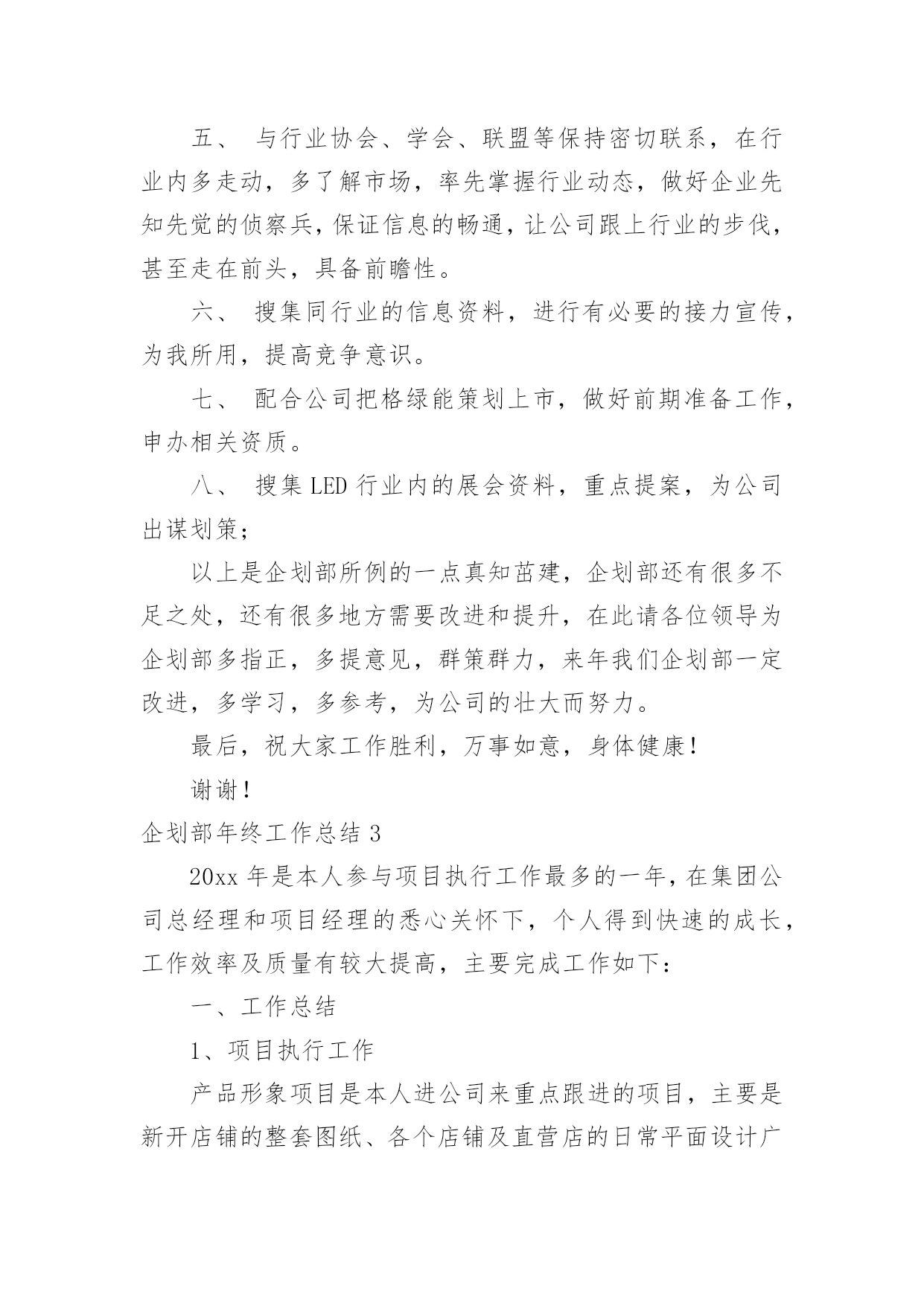 五、 与行业协会、学会、联盟等保持密切联系，在行业内多走动，多了解市场，率先掌握行业动态，做好企业先知先觉的侦察兵，保证信息的畅通，让公司跟上行业的步伐，甚至走在前头，具备前瞻性。

六、 搜集同行业的信息资料，进行有必要的接力宣传，为我所用，提高竞争意识。

七、 配合公司把格绿能策划上市，做好前期准备工作，申办相关资质。

八、 搜集 LED 行业内的展会资料，重点提案，为公司出谋划策；

以上是企划部所例的一点真知茁建，企划部还有很多不足之处，还有很多地方需要改进和提升，在此请各位领导为企划部多指正，多提意见，群策群力，来年我们企划部一定改进，多学习，多参考，为公司的壮大而努力。

最后，祝大家工作胜利，万事如意，身体健康！

谢谢！

企划部年终工作总结 3

20xx 年是本人参与项目执行工作最多的一年，在集团公司总经理和项目经理的悉心关怀下，个人得到快速的成长，工作效率及质量有较大提高，主要完成工作如下：

一、工作总结

1、项目执行工作

产品形象项目是本人进公司来重点跟进的项目，主要是新开店铺的整套图纸、各个店铺及直营店的日常平面设计广